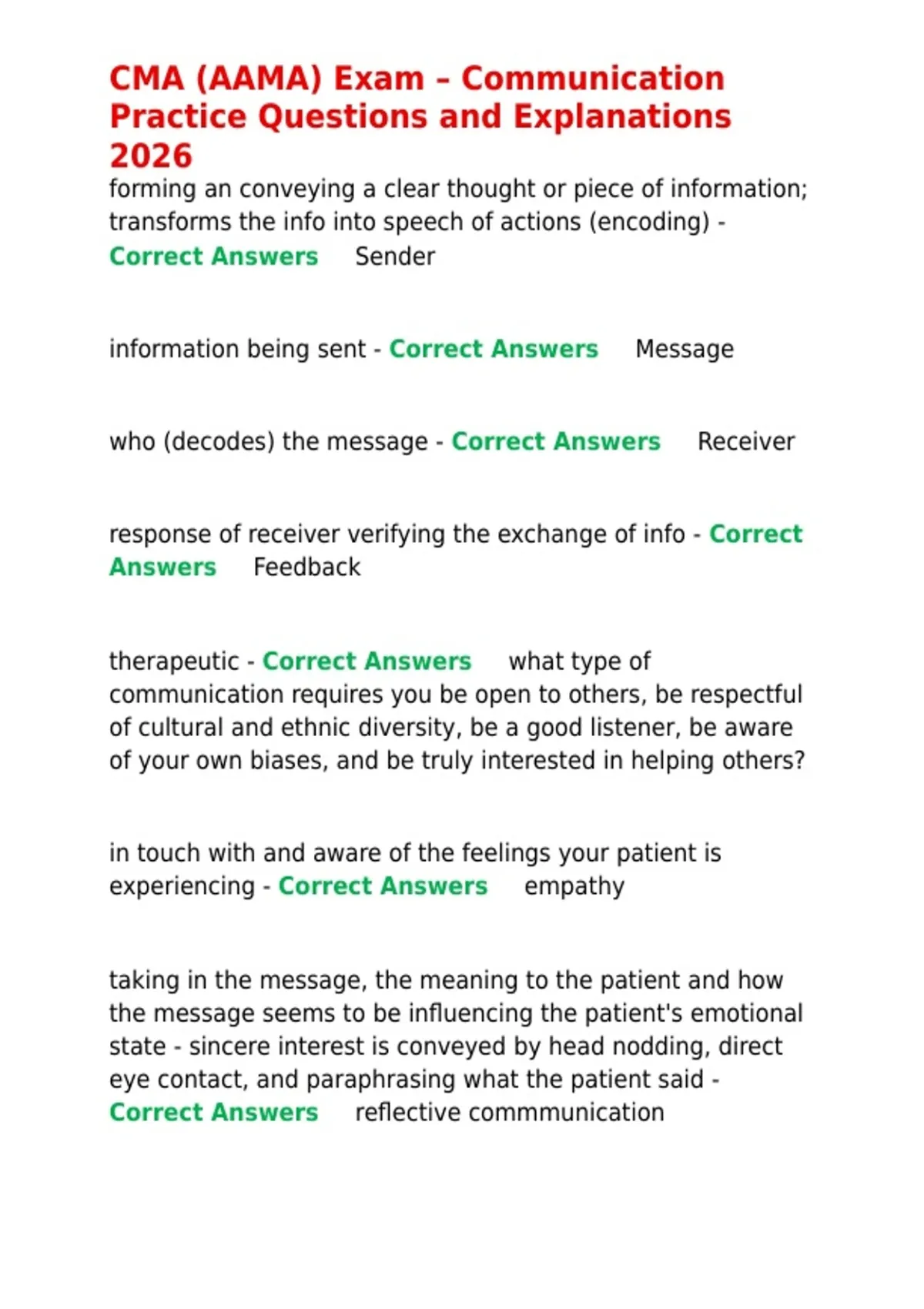 CMA (AAMA) Exam – Communication Practice Questions and Explanations 2026

forming an conveying a clear thought or piece of information; transforms the info into speech of actions (encoding) - Correct Answers Sender

information being sent - Correct Answers Message

who (decodes) the message - Correct Answers Receiver

response of receiver verifying the exchange of info - Correct Answers Feedback

therapeutic - Correct Answers what type of communication requires you be open to others, be respectful of cultural and ethnic diversity, be a good listener, be aware of your own biases, and be truly interested in helping others?

in touch with and aware of the feelings your patient is experiencing - Correct Answers empathy

taking in the message, the meaning to the patient and how the message seems to be influencing the patient's emotional state - sincere interest is conveyed by head nodding, direct eye contact, and paraphrasing what the patient said - Correct Answers reflective commmunication